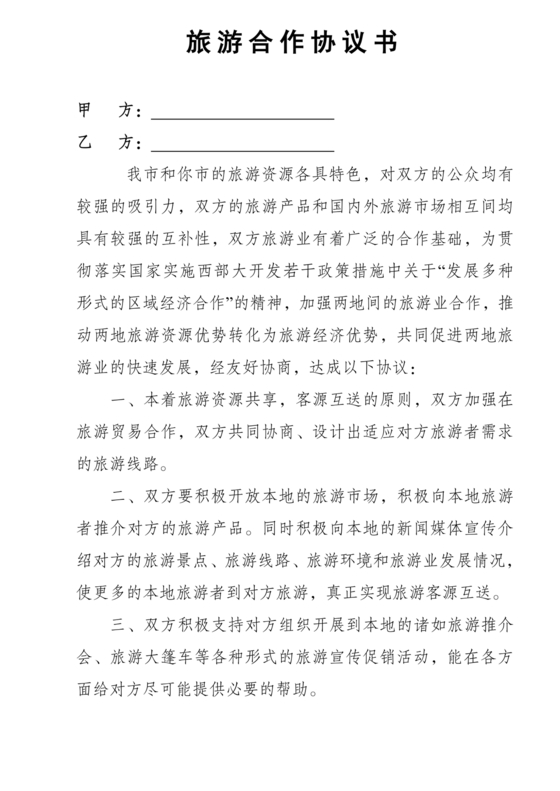 旅游合作协议书

甲　方：____________________

乙　方：____________________

我市和你市的旅游资源各具特色，对双方的公众均有较强的吸引力，双方的旅游产品和国内外旅游市场相互间均具有较强的互补性，双方旅游业有着广泛的合作基础，为贯彻落实国家实施西部大开发若干政策措施中关于“发展多种形式的区域经济合作”的精神，加强两地间的旅游业合作，推动两地旅游资源优势转化为旅游经济优势，共同促进两地旅游业的快速发展，经友好协商，达成以下协议：

一、本着旅游资源共享，客源互送的原则，双方加强在旅游贸易合作，双方共同协商、设计出适应对方旅游者需求的旅游线路。

二、双方要积极开放本地的旅游市场，积极向本地旅游者推介对方的旅游产品。同时积极向本地的新闻媒体宣传介绍对方的旅游景点、旅游线路、旅游环境和旅游业发展情况，使更多的本地旅游者到对方旅游，真正实现旅游客源互送。

三、双方积极支持对方组织开展到本地的诸如旅游推介会、旅游大篷车等各种形式的旅游宣传促销活动，能在各方面给对方尽可能提供必要的帮助。